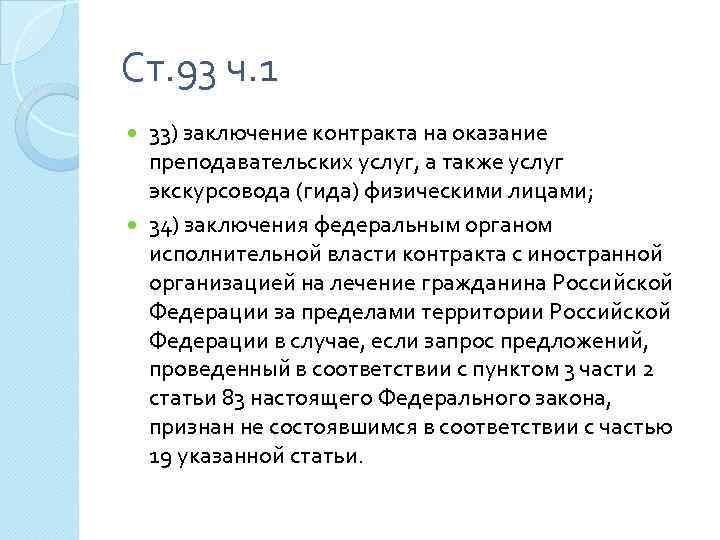 Ст.93 ч.1

33) заключение контракта на оказание преподавательских услуг, а также услуг экскурсовода (гида) физическими лицами;

34) заключения федеральным органом исполнительной власти контракта с иностранной организацией на лечение гражданина Российской Федерации за пределами территории Российской Федерации в случае, если запрос предложений, проведенный в соответствии с пунктом 3 части 2 статьи 83 настоящего Федерального закона, признан не состоявшимся в соответствии с частью 19 указанной статьи.